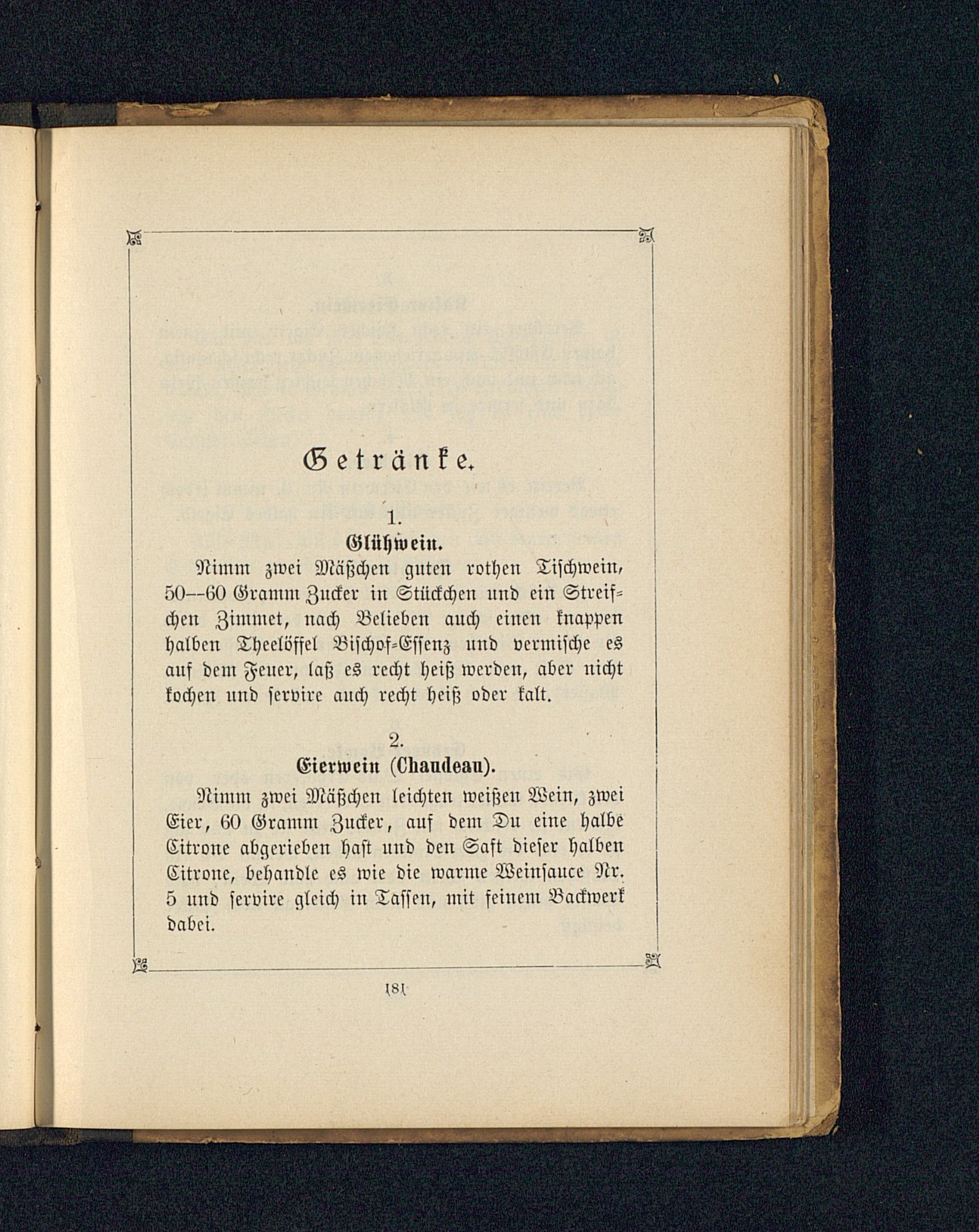 Getränke.

1.
Glühwein.

Nimm zwei Mäßchen guten rothen Tischwein, 50--60 Gramm Zucker in Stückchen und ein Streifchen Zimmet, nach Belieben auch einen knappen halben Theelöffel Bischof-Essenz und vermische es auf dem Feuer, laß es recht heiß werden, aber nicht kochen und servire auch recht heiß oder kalt.

2.
Eierwein (Chaudeau).

Nimm zwei Mäßchen leichten weißen Wein, zwei Eier, 60 Gramm Zucker, auf dem Du eine halbe Citrone abgerieben hast und den Saft dieser halben Citrone, behandle es wie die warme Weinsauce Nr. 5 und servire gleich in Tassen, mit feinem Backwerk dabei.

181